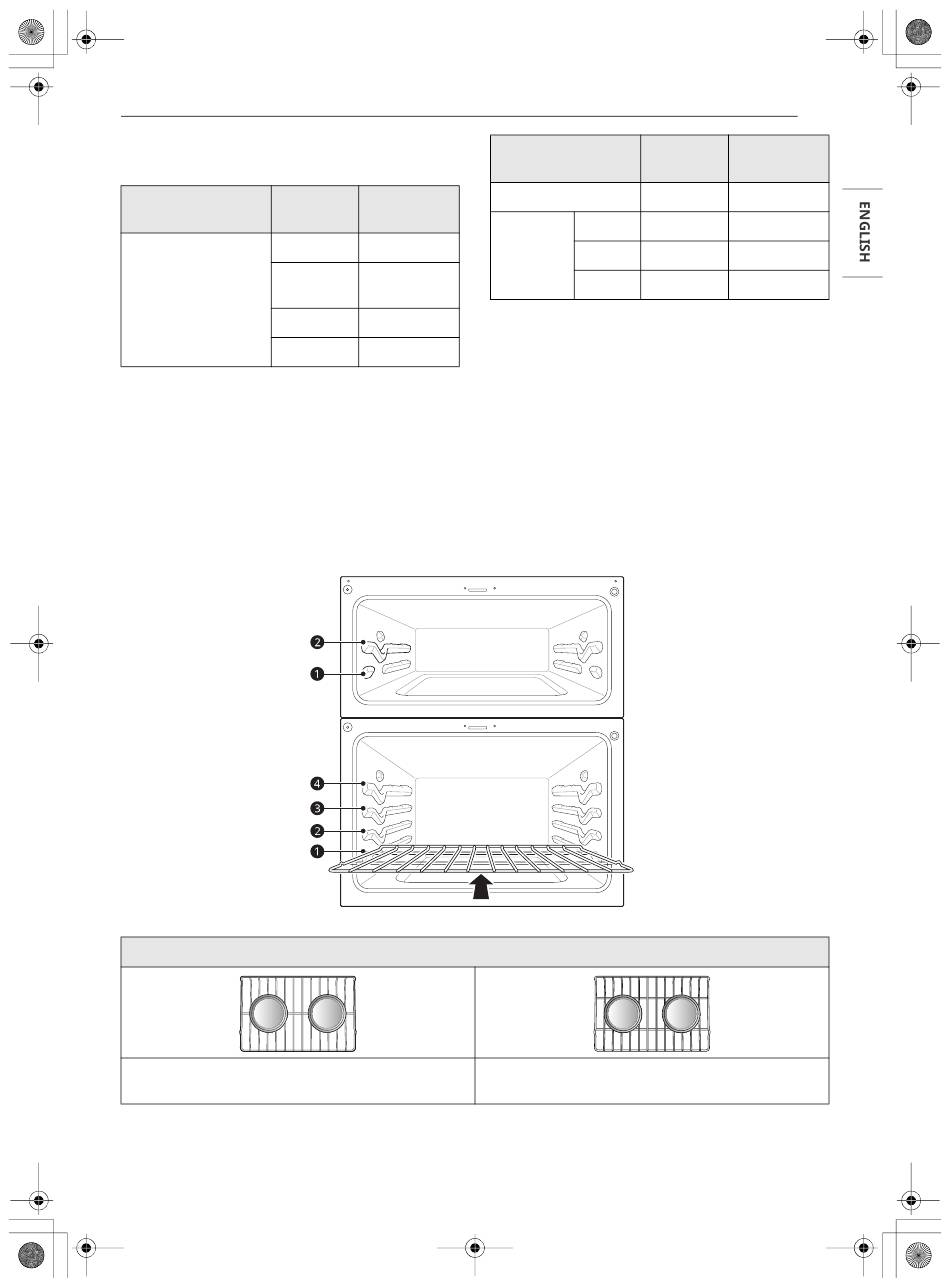 ENGLISH

2
1
4
3
2
1